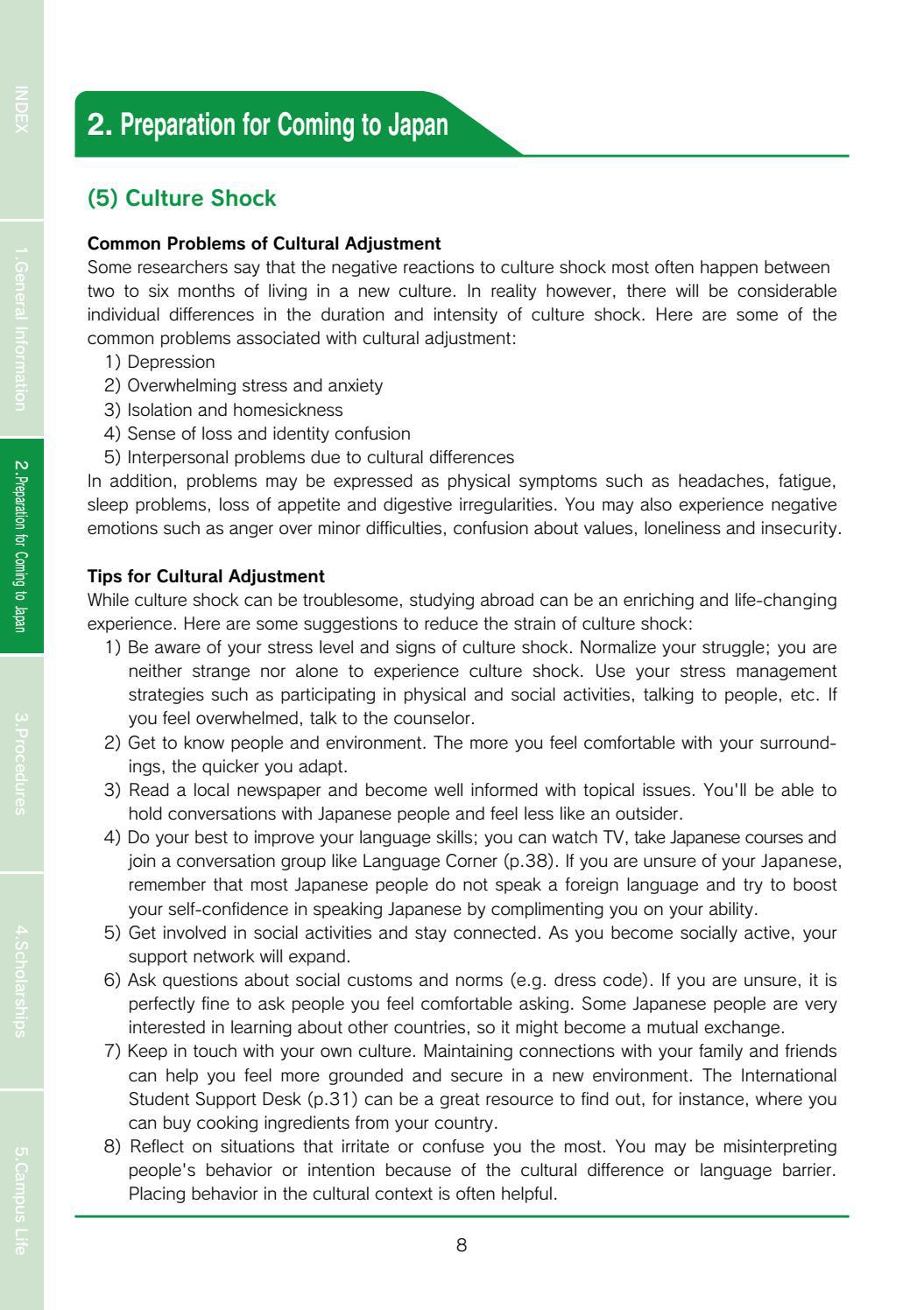 INDEX

1.General Information

2.Preparation for Coming to Japan

3.Procedures

4.Scholarships

5.Campus Life

2. Preparation for Coming to Japan

(5) Culture Shock

Common Problems of Cultural Adjustment

Some researchers say that the negative reactions to culture shock most often happen between two to six months of living in a new culture. In reality however, there will be considerable individual differences in the duration and intensity of culture shock. Here are some of the common problems associated with cultural adjustment:

1) Depression
2) Overwhelming stress and anxiety
3) Isolation and homesickness
4) Sense of loss and identity confusion
5) Interpersonal problems due to cultural differences

In addition, problems may be expressed as physical symptoms such as headaches, fatigue, sleep problems, loss of appetite and digestive irregularities. You may also experience negative emotions such as anger over minor difficulties, confusion about values, loneliness and insecurity.

Tips for Cultural Adjustment

While culture shock can be troublesome, studying abroad can be an enriching and life-changing experience. Here are some suggestions to reduce the strain of culture shock:

1) Be aware of your stress level and signs of culture shock. Normalize your struggle; you are neither strange nor alone to experience culture shock. Use your stress management strategies such as participating in physical and social activities, talking to people, etc. If you feel overwhelmed, talk to the counselor.
2) Get to know people and environment. The more you feel comfortable with your surroundings, the quicker you adapt.
3) Read a local newspaper and become well informed with topical issues. You'll be able to hold conversations with Japanese people and feel less like an outsider.
4) Do your best to improve your language skills; you can watch TV, take Japanese courses and join a conversation group like Language Corner (p.38). If you are unsure of your Japanese, remember that most Japanese people do not speak a foreign language and try to boost your self-confidence in speaking Japanese by complimenting you on your ability.
5) Get involved in social activities and stay connected. As you become socially active, your support network will expand.
6) Ask questions about social customs and norms (e.g. dress code). If you are unsure, it is perfectly fine to ask people you feel comfortable asking. Some Japanese people are very interested in learning about other countries, so it might become a mutual exchange.
7) Keep in touch with your own culture. Maintaining connections with your family and friends can help you feel more grounded and secure in a new environment. The International Student Support Desk (p.31) can be a great resource to find out, for instance, where you can buy cooking ingredients from your country.
8) Reflect on situations that irritate or confuse you the most. You may be misinterpreting people's behavior or intention because of the cultural difference or language barrier. Placing behavior in the cultural context is often helpful.

8